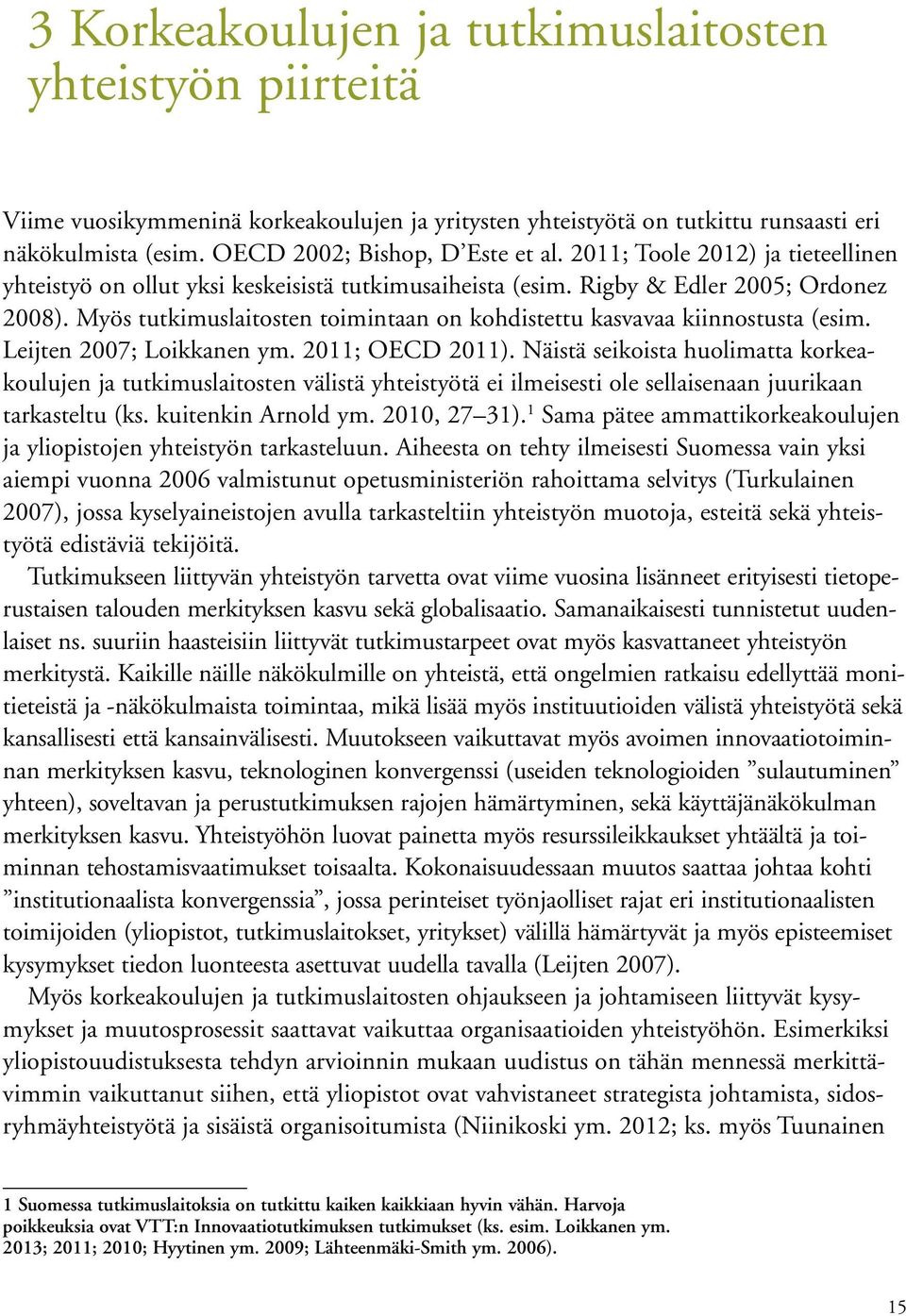 3 Korkeakoulujen ja tutkimuslaitosten yhteistyön piirteitä

Viime vuosikymmeninä korkeakoulujen ja yritysten yhteistyötä on tutkittu runsaasti eri näkökulmista (esim. OECD 2002; Bishop, D'Este et al. 2011; Toole 2012) ja tieteellinen yhteistyö on ollut yksi keskeisistä tutkimusaiheista (esim. Rigby & Edler 2005; Ordonez 2008). Myös tutkimuslaitosten toimintaan on kohdistettu kasvavaa kiinnostusta (esim. Leijten 2007; Loikkanen ym. 2011; OECD 2011). Näistä seikoista huolimatta korkeakoulujen ja tutkimuslaitosten välistä yhteistyötä ei ilmeisesti ole sellaisenaan juurikaan tarkasteltu (ks. kuitenkin Arnold ym. 2010, 27–31).$^1$ Sama pätee ammattikorkeakoulujen ja yliopistojen yhteistyön tarkasteluun. Aiheesta on tehty ilmeisesti Suomessa vain yksi aiempi vuonna 2006 valmistunut opetusministeriön rahoittama selvitys (Turkulainen 2007), jossa kyselyaineistojen avulla tarkasteltiin yhteistyön muotoja, esteitä sekä yhteistyötä edistäviä tekijöitä.

Tutkimukseen liittyvän yhteistyön tarvetta ovat viime vuosina lisänneet erityisesti tietoperustaisen talouden merkityksen kasvu sekä globalisaatio. Samanaikaisesti tunnistetut uudenlaiset ns. suuriin haasteisiin liittyvät tutkimustarpeet ovat myös kasvattaneet yhteistyön merkitystä. Kaikille näille näkökulmille on yhteistä, että ongelmien ratkaisu edellyttää monitieteistä ja -näkökulmaista toimintaa, mikä lisää myös instituutioiden välistä yhteistyötä sekä kansallisesti että kansainvälisesti. Muutokseen vaikuttavat myös avoimen innovaatiotoiminnan merkityksen kasvu, teknologinen konvergenssi (useiden teknologioiden ”sulautuminen” yhteen), soveltavan ja perustutkimuksen rajojen hämärtyminen, sekä käyttäjänäkökulman merkityksen kasvu. Yhteistyöhön luovat painetta myös resurssileikkaukset yhtäältä ja toiminnan tehostamisvaatimukset toisaalta. Kokonaisuudessaan muutos saattaa johtaa kohti ”institutionaalista konvergenssia”, jossa perinteiset työnjaolliset rajat eri institutionaalisten toimijoiden (yliopistot, tutkimuslaitokset, yritykset) välillä hämärtyvät ja myös episteemiset kysymykset tiedon luonteesta asettuvat uudella tavalla (Leijten 2007).

Myös korkeakoulujen ja tutkimuslaitosten ohjaukseen ja johtamiseen liittyvät kysymykset ja muutosprosessit saattavat vaikuttaa organisaatioiden yhteistyöhön. Esimerkiksi yliopistouudistuksesta tehdyn arvioinnin mukaan uudistus on tähän mennessä merkittävimmin vaikuttanut siihen, että yliopistot ovat vahvistaneet strategista johtamista, sidosryhmäyhteistyötä ja sisäistä organisoitumista (Niinikoski ym. 2012; ks. myös Tuunainen

1 Suomessa tutkimuslaitoksia on tutkittu kaiken kaikkiaan hyvin vähän. Harvoja poikkeuksia ovat VTT:n Innovaatiotutkimuksen tutkimukset (ks. esim. Loikkanen ym. 2013; 2011; 2010; Hyytinen ym. 2009; Lähteenmäki-Smith ym. 2006).

15